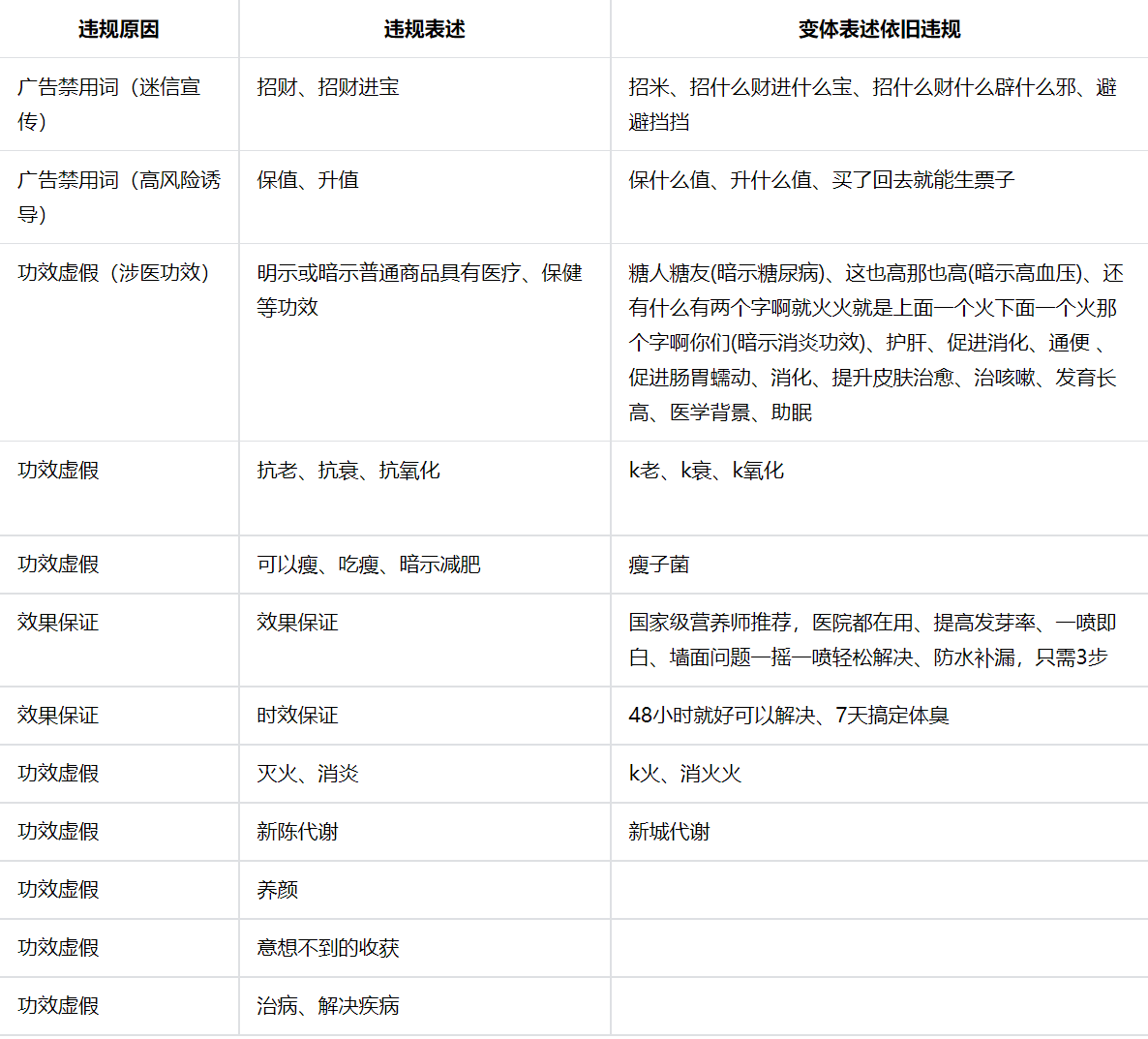 | 违规原因 | 违规表述 | 变体表述依旧违规 |
|---|---|---|
| 广告禁用词（迷信宣传） | 招财、招财进宝 | 招米、招什么财进什么宝、招什么财什么辟什么邪、避避挡挡 |
| 广告禁用词（高风险诱导） | 保值、升值 | 保什么值、升什么值、买了回去就能生票子 |
| 功效虚假（涉医功效） | 明示或暗示普通商品具有医疗、保健等功效 | 糖人糖友(暗示糖尿病)、这也高那也高(暗示高血压)、还有什么有两个字啊就火火就是上面一个火下面一个火那个字啊你们(暗示消炎功效)、护肝、促进消化、通便 、促进肠胃蠕动、消化、提升皮肤治愈、治咳嗽、发育长高、医学背景、助眠 |
| 功效虚假 | 抗老、抗衰、抗氧化 | k老、k衰、k氧化 |
| 功效虚假 | 可以瘦、吃瘦、暗示减肥 | 瘦子菌 |
| 效果保证 | 效果保证 | 国家级营养师推荐，医院都在用、提高发芽率、一喷即白、墙面问题一摇一喷轻松解决、防水补漏，只需3步 |
| 效果保证 | 时效保证 | 48小时就好可以解决、7天搞定体臭 |
| 功效虚假 | 灭火、消炎 | k火、消火火 |
| 功效虚假 | 新陈代谢 | 新城代谢 |
| 功效虚假 | 养颜 | |
| 功效虚假 | 意想不到的收获 | |
| 功效虚假 | 治病、解决疾病 | |